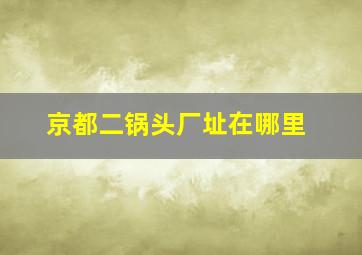 京都二锅头厂址在哪里